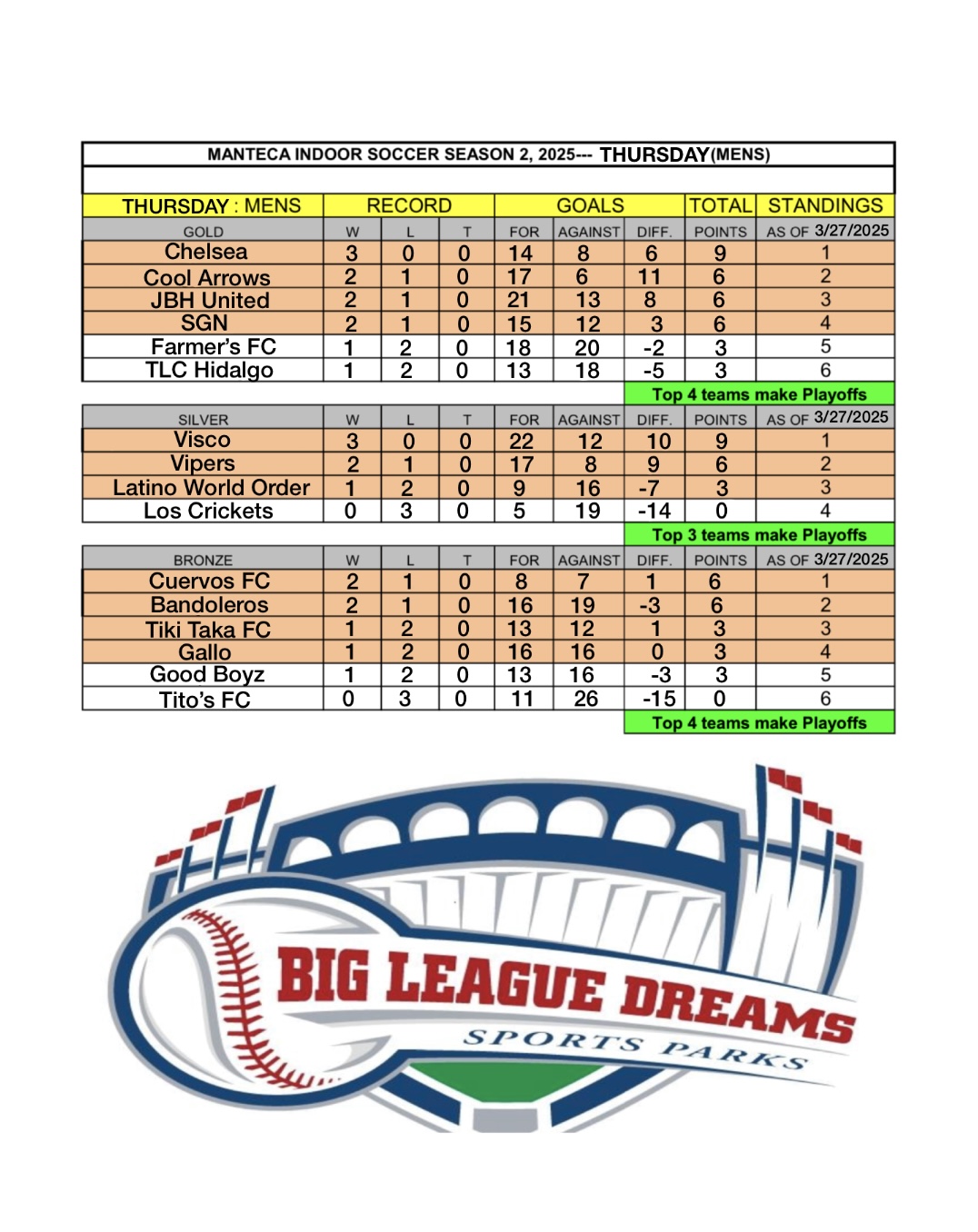 MANTECA INDOOR SOCCER SEASON 2, 2025--- THURSDAY(MENS)

| THURSDAY : MENS | RECORD | | | GOALS | | | TOTAL | STANDINGS |
|---|---|---|---|---|---|---|---|---|
| GOLD | W | L | T | FOR | AGAINST | DIFF. | POINTS | AS OF 3/27/2025 |
| Chelsea | 3 | 0 | 0 | 14 | 8 | 6 | 9 | 1 |
| Cool Arrows | 2 | 1 | 0 | 17 | 6 | 11 | 6 | 2 |
| JBH United | 2 | 1 | 0 | 21 | 13 | 8 | 6 | 3 |
| SGN | 2 | 1 | 0 | 15 | 12 | 3 | 6 | 4 |
| Farmer's FC | 1 | 2 | 0 | 18 | 20 | -2 | 3 | 5 |
| TLC Hidalgo | 1 | 2 | 0 | 13 | 18 | -5 | 3 | 6 |
| | | | | | | Top 4 teams make Playoffs | | |
| SILVER | W | L | T | FOR | AGAINST | DIFF. | POINTS | AS OF 3/27/2025 |
| Visco | 3 | 0 | 0 | 22 | 12 | 10 | 9 | 1 |
| Vipers | 2 | 1 | 0 | 17 | 8 | 9 | 6 | 2 |
| Latino World Order | 1 | 2 | 0 | 9 | 16 | -7 | 3 | 3 |
| Los Crickets | 0 | 3 | 0 | 5 | 19 | -14 | 0 | 4 |
| | | | | | | Top 3 teams make Playoffs | | |
| BRONZE | W | L | T | FOR | AGAINST | DIFF. | POINTS | AS OF 3/27/2025 |
| Cuervos FC | 2 | 1 | 0 | 8 | 7 | 1 | 6 | 1 |
| Bandoleros | 2 | 1 | 0 | 16 | 19 | -3 | 6 | 2 |
| Tiki Taka FC | 1 | 2 | 0 | 13 | 12 | 1 | 3 | 3 |
| Gallo | 1 | 2 | 0 | 16 | 16 | 0 | 3 | 4 |
| Good Boyz | 1 | 2 | 0 | 13 | 16 | -3 | 3 | 5 |
| Tito's FC | 0 | 3 | 0 | 11 | 26 | -15 | 0 | 6 |
| | | | | | | Top 4 teams make Playoffs | | |

BIG LEAGUE DREAMS
SPORTS PARKS